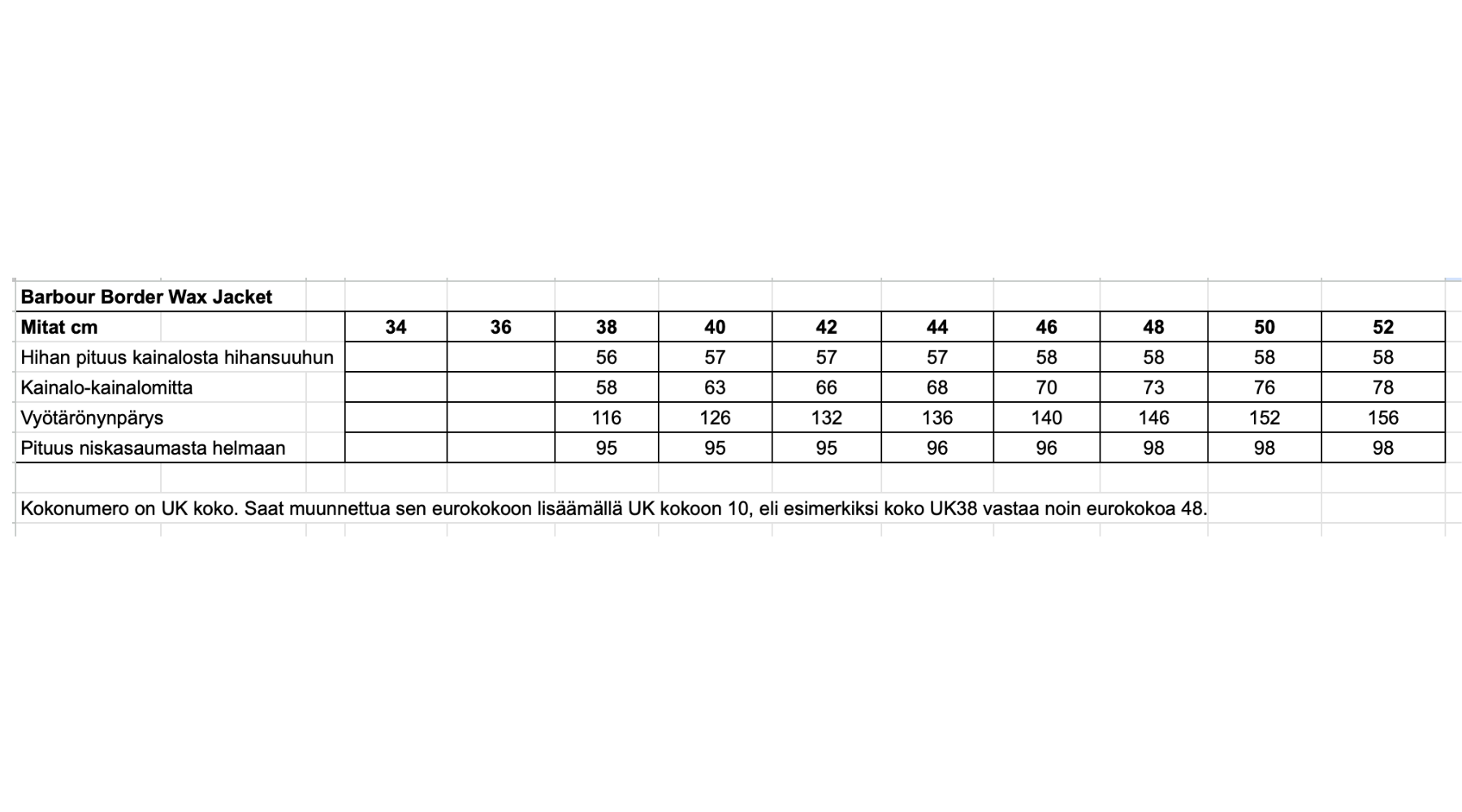 Barbour Border Wax Jacket

| Mitat cm | 34 | 36 | 38 | 40 | 42 | 44 | 46 | 48 | 50 | 52 |
|---|---|---|---|---|---|---|---|---|---|---|
| Hihan pituus kainalosta hihansuuhun | | | 56 | 57 | 57 | 57 | 58 | 58 | 58 | 58 |
| Kainalo-kainalomitta | | | 58 | 63 | 66 | 68 | 70 | 73 | 76 | 78 |
| Vyötärönynpärys | | | 116 | 126 | 132 | 136 | 140 | 146 | 152 | 156 |
| Pituus niskasaumasta helmaan | | | 95 | 95 | 95 | 96 | 96 | 98 | 98 | 98 |

Kokonumero on UK koko. Saat muunnettua sen eurokokoon lisäämällä UK kokoon 10, eli esimerkiksi koko UK38 vastaa noin eurokokoa 48.